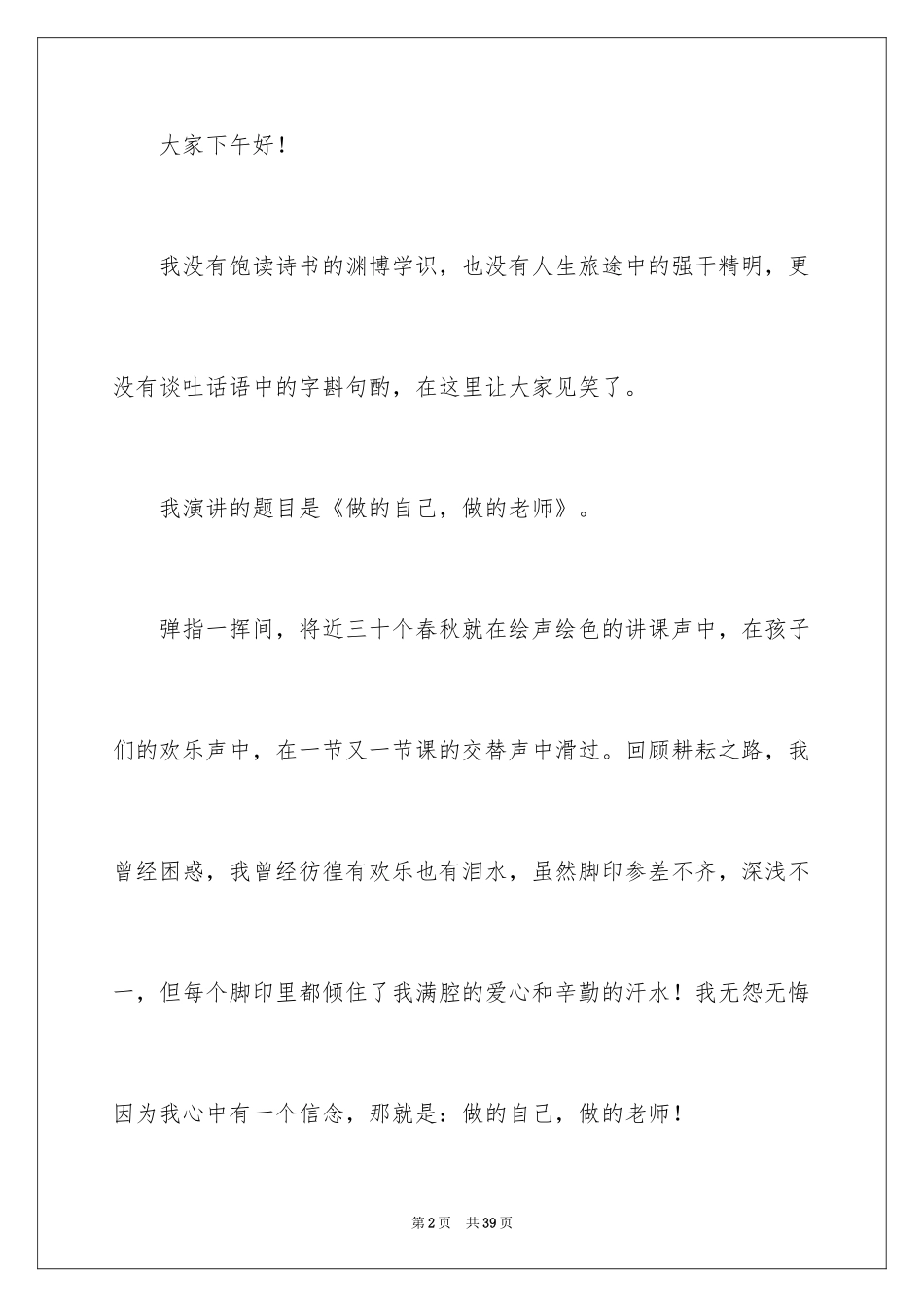 大家下午好！

我没有饱读诗书的渊博学识，也没有人生旅途中的强干精明，更没有谈吐话语中的字斟句酌，在这里让大家见笑了。

我演讲的题目是《做的自己，做的老师》。

弹指一挥间，将近三十个春秋就在绘声绘色的讲课声中，在孩子们的欢乐声中，在一节又一节课的交替声中滑过。回顾耕耘之路，我曾经困惑，我曾经彷徨有欢乐也有泪水，虽然脚印参差不齐，深浅不一，但每个脚印里都倾住了我满腔的爱心和辛勤的汗水！我无怨无悔因为我心中有一个信念，那就是：做的自己，做的老师！

第2页　共39页